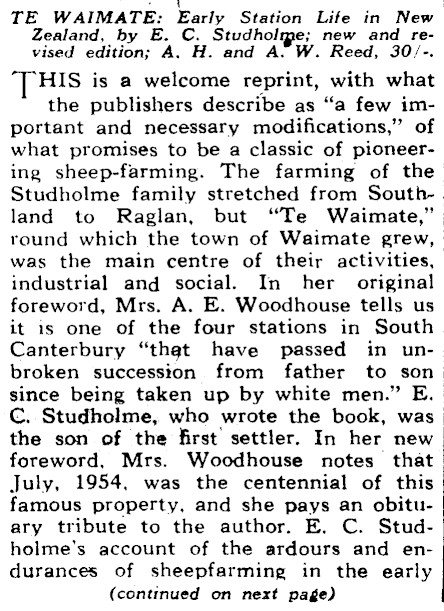 TE WAIMATE: Early Station Life in New Zealand, by E. C. Studholme; new and revised edition; A. H. and A. W. Reed, 30/-.

THIS is a welcome reprint, with what the publishers describe as "a few important and necessary modifications," of what promises to be a classic of pioneering sheep-farming. The farming of the Studholme family stretched from Southland to Raglan, but "Te Waimate," round which the town of Waimate grew, was the main centre of their activities, industrial and social. In her original foreword, Mrs. A. E. Woodhouse tells us it is one of the four stations in South Canterbury "that have passed in unbroken succession from father to son since being taken up by white men." E. C. Studholme, who wrote the book, was the son of the first settler. In her new foreword, Mrs. Woodhouse notes that July, 1954, was the centennial of this famous property, and she pays an obituary tribute to the author. E. C. Studholme's account of the ardours and endurances of sheepfarming in the early

(continued on next page)